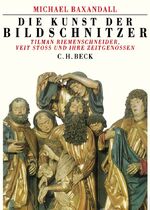 MICHAEL BAXANDALL

DIE KUNST DER BILDSCHNITZER

TILMAN RIEMENSCHNEIDER, VEIT STOSS UND IHRE ZEITGENOSSEN

C.H.BECK